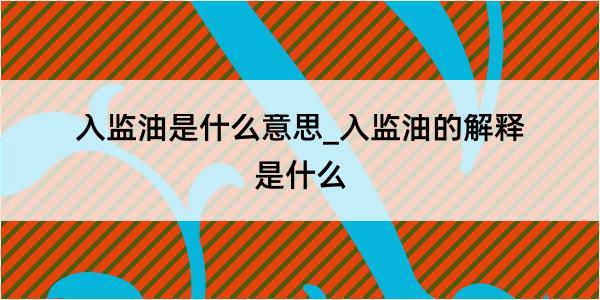 入监油是什么意思_入监油的解释是什么